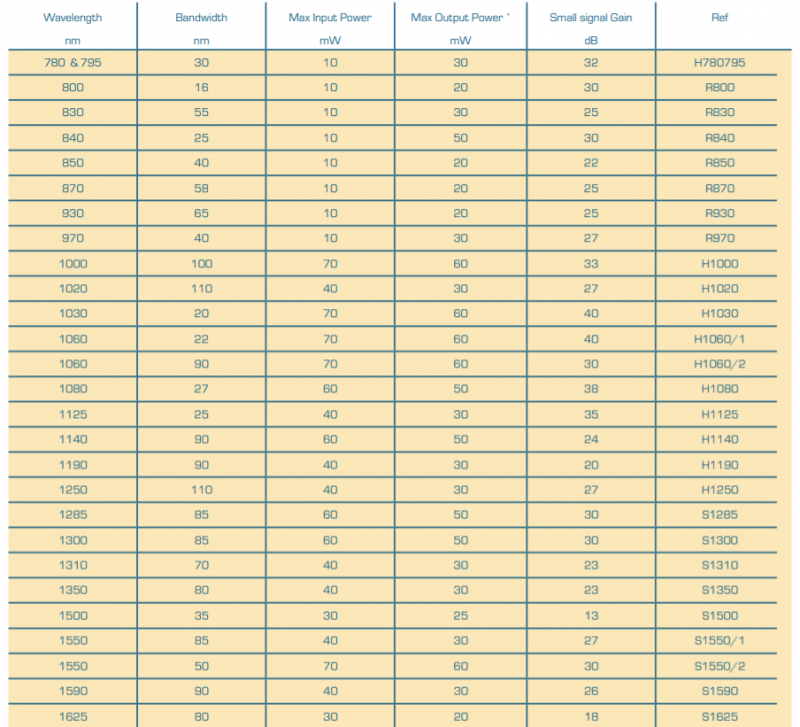 | Wavelength nm | Bandwidth nm | Max Input Power mW | Max Output Power * mW | Small signal Gain dB | Ref |
|---|---|---|---|---|---|
| 780 & 795 | 30 | 10 | 30 | 32 | H780795 |
| 800 | 16 | 10 | 20 | 30 | R800 |
| 830 | 55 | 10 | 30 | 25 | R830 |
| 840 | 25 | 10 | 50 | 30 | R840 |
| 850 | 40 | 10 | 20 | 22 | R850 |
| 870 | 58 | 10 | 20 | 25 | R870 |
| 930 | 65 | 10 | 20 | 25 | R930 |
| 970 | 40 | 10 | 30 | 27 | R970 |
| 1000 | 100 | 70 | 60 | 33 | H1000 |
| 1020 | 110 | 40 | 30 | 27 | H1020 |
| 1030 | 20 | 70 | 60 | 40 | H1030 |
| 1060 | 22 | 70 | 60 | 40 | H1060/1 |
| 1060 | 90 | 70 | 60 | 30 | H1060/2 |
| 1080 | 27 | 60 | 50 | 38 | H1080 |
| 1125 | 25 | 40 | 30 | 35 | H1125 |
| 1140 | 90 | 60 | 50 | 24 | H1140 |
| 1190 | 90 | 40 | 30 | 20 | H1190 |
| 1250 | 110 | 40 | 30 | 27 | H1250 |
| 1285 | 85 | 60 | 50 | 30 | S1285 |
| 1300 | 85 | 60 | 50 | 30 | S1300 |
| 1310 | 70 | 40 | 30 | 23 | S1310 |
| 1350 | 80 | 40 | 30 | 23 | S1350 |
| 1500 | 35 | 30 | 25 | 13 | S1500 |
| 1550 | 85 | 40 | 30 | 27 | S1550/1 |
| 1550 | 50 | 70 | 60 | 30 | S1550/2 |
| 1590 | 90 | 40 | 30 | 26 | S1590 |
| 1625 | 80 | 30 | 20 | 18 | S1625 |